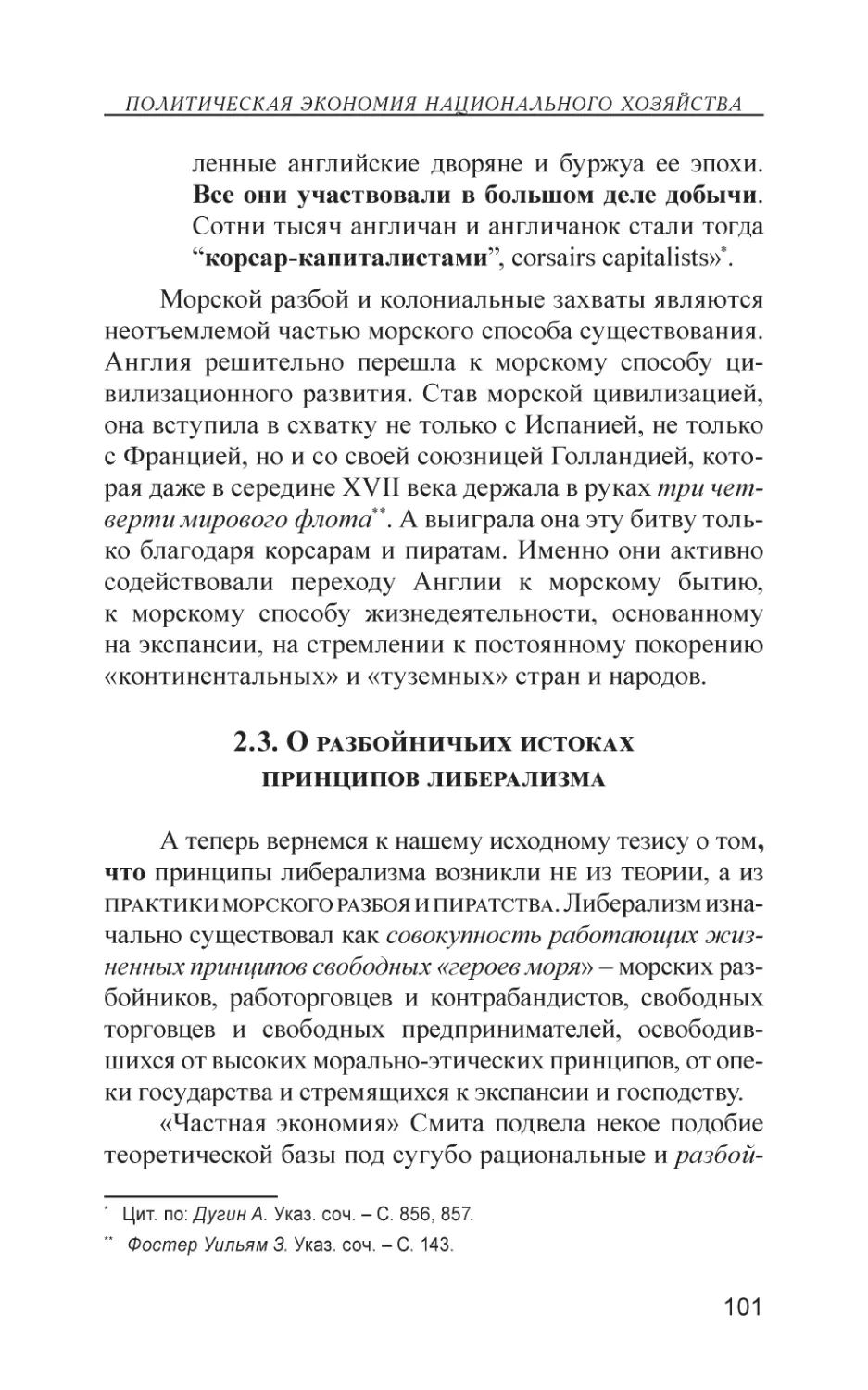 ПОЛИТИЧЕСКАЯ ЭКОНОМИЯ НАЦИОНАЛЬНОГО ХОЗЯЙСТВА

ленные английские дворяне и буржуа ее эпохи. Все они участвовали в большом деле добычи. Сотни тысяч англичан и англичанок стали тогда “корсар-капиталистами”, corsairs capitalists»*.

Морской разбой и колониальные захваты являются неотъемлемой частью морского способа существования. Англия решительно перешла к морскому способу цивилизационного развития. Став морской цивилизацией, она вступила в схватку не только с Испанией, не только с Францией, но и со своей союзницей Голландией, которая даже в середине XVII века держала в руках три четверти мирового флота**. А выиграла она эту битву только благодаря корсарам и пиратам. Именно они активно содействовали переходу Англии к морскому бытию, к морскому способу жизнедеятельности, основанному на экспансии, на стремлении к постоянному покорению «континентальных» и «туземных» стран и народов.

2.3. О РАЗБОЙНИЧЬИХ ИСТОКАХ ПРИНЦИПОВ ЛИБЕРАЛИЗМА

А теперь вернемся к нашему исходному тезису о том, что принципы либерализма возникли НЕ ИЗ ТЕОРИИ, а из ПРАКТИКИ МОРСКОГО РАЗБОЯ И ПИРАТСТВА. Либерализм изначально существовал как совокупность работающих жизненных принципов свободных «героев моря» – морских разбойников, работорговцев и контрабандистов, свободных торговцев и свободных предпринимателей, освободившихся от высоких морально-этических принципов, от опеки государства и стремящихся к экспансии и господству.

«Частная экономия» Смита подвела некое подобие теоретической базы под сугубо рациональные и разбой-

* Цит. по: Дугин А. Указ. соч. – С. 856, 857.

** Фостер Уильям З. Указ. соч. – С. 143.

101